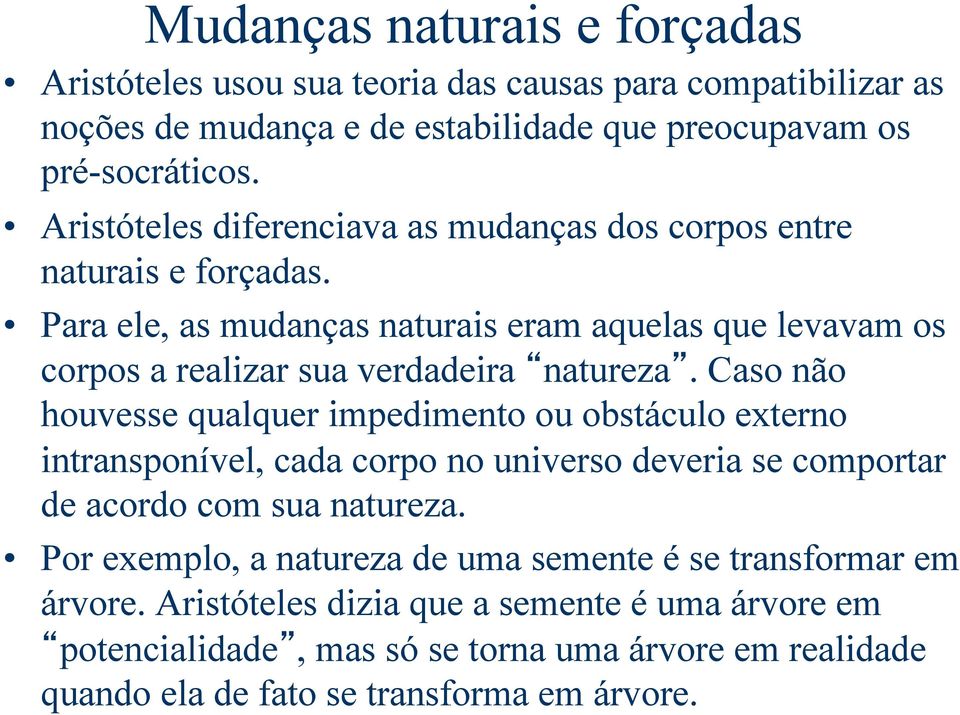 Mudanças naturais e forçadas

• Aristóteles usou sua teoria das causas para compatibilizar as noções de mudança e de estabilidade que preocupavam os pré-socráticos.

• Aristóteles diferenciava as mudanças dos corpos entre naturais e forçadas.

• Para ele, as mudanças naturais eram aquelas que levavam os corpos a realizar sua verdadeira “natureza”. Caso não houvesse qualquer impedimento ou obstáculo externo intransponível, cada corpo no universo deveria se comportar de acordo com sua natureza.

• Por exemplo, a natureza de uma semente é se transformar em árvore. Aristóteles dizia que a semente é uma árvore em “potencialidade”, mas só se torna uma árvore em realidade quando ela de fato se transforma em árvore.